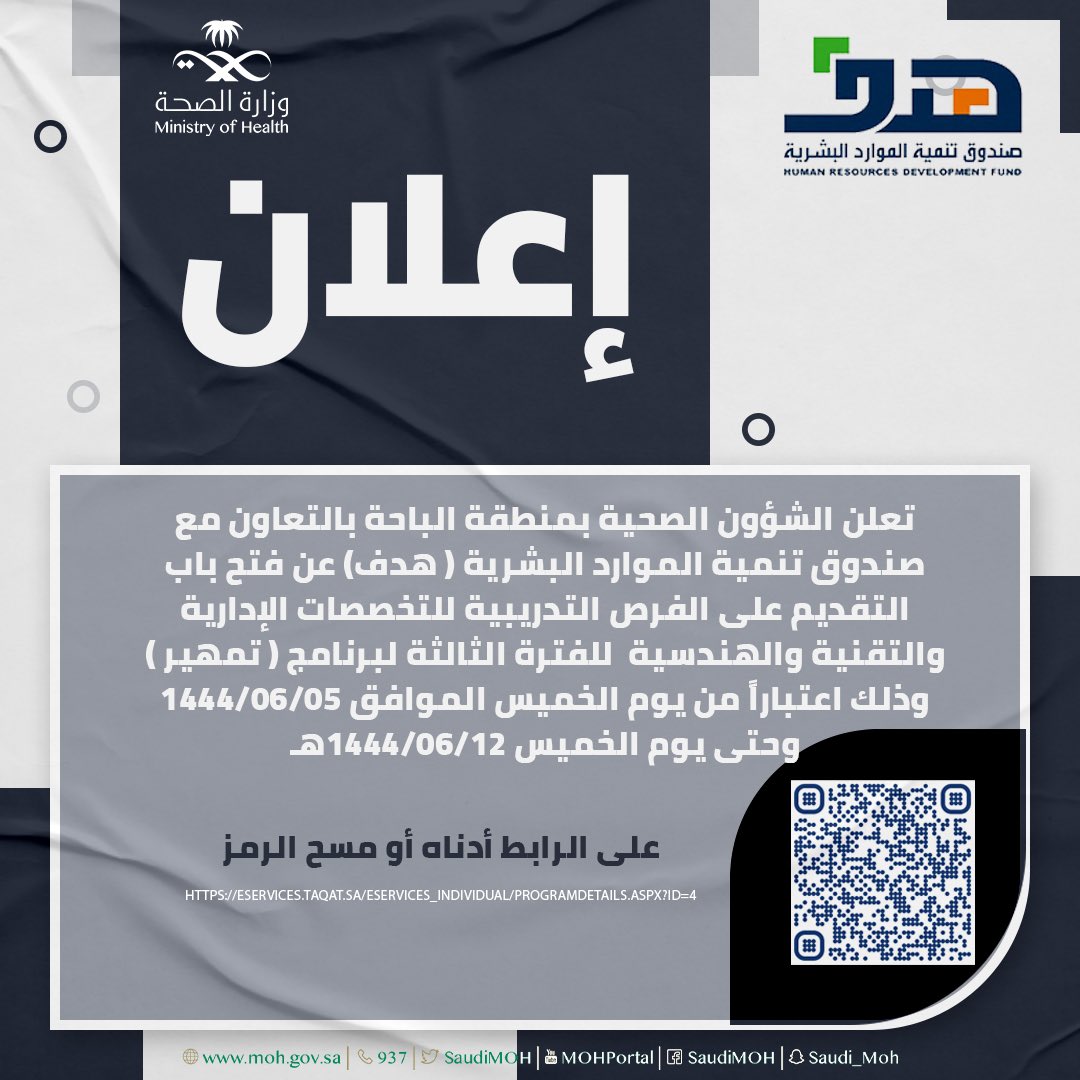 وزارة الصحة
Ministry of Health

هدف
صندوق تنمية الموارد البشرية
HUMAN RESOURCES DEVELOPMENT FUND

إعلان

تعلن الشؤون الصحية بمنطقة الباحة بالتعاون مع صندوق تنمية الموارد البشرية ( هدف) عن فتح باب التقديم على الفرص التدريبية للتخصصات الإدارية والتقنية والهندسية للفترة الثالثة لبرنامج ( تمهير ) وذلك اعتباراً من يوم الخميس الموافق 1444/06/05 وحتى يوم الخميس 1444/06/12هـ

على الرابط أدناه أو مسح الرمز

HTTPS://ESERVICES.TAQAT.SA/ESERVICES_INDIVIDUAL/PROGRAMDETAILS.ASPX?ID=4

www.moh.gov.sa | 937 | SaudiMOH | MOHPortal | SaudiMOH | Saudi_Moh